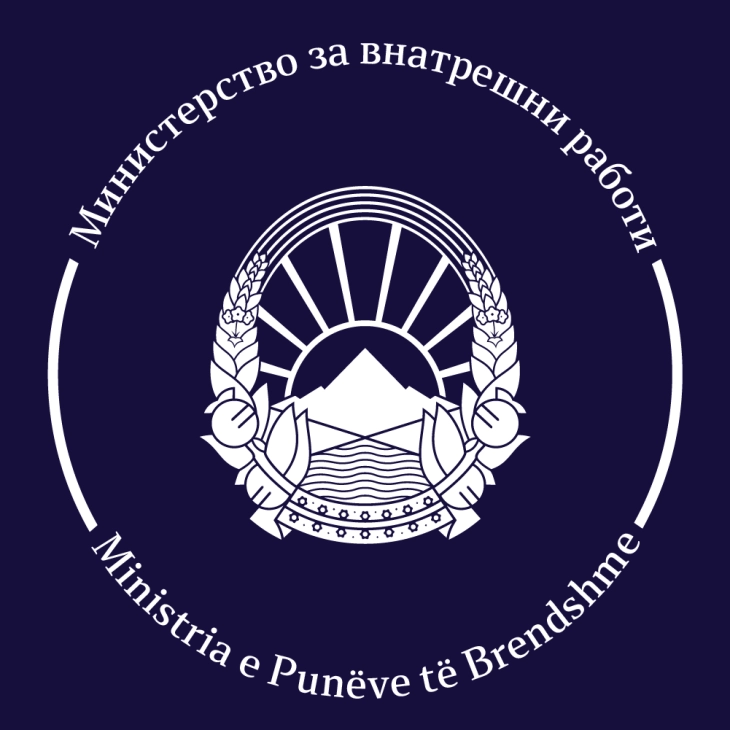 Министерство за внатрешни работи

Ministria e Punëve të Brendshme